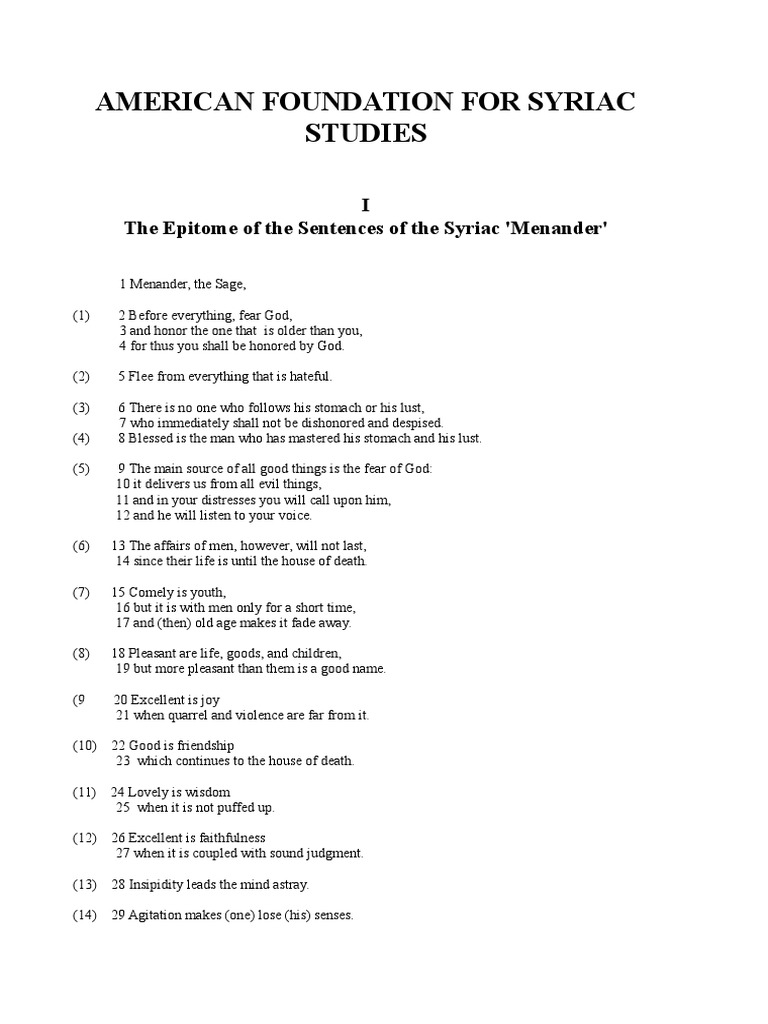 AMERICAN FOUNDATION FOR SYRIAC STUDIES

I
The Epitome of the Sentences of the Syriac 'Menander'

1 Menander, the Sage,

(1) 2 Before everything, fear God,
3 and honor the one that is older than you,
4 for thus you shall be honored by God.

(2) 5 Flee from everything that is hateful.

(3) 6 There is no one who follows his stomach or his lust,
7 who immediately shall not be dishonored and despised.
(4) 8 Blessed is the man who has mastered his stomach and his lust.

(5) 9 The main source of all good things is the fear of God:
10 it delivers us from all evil things,
11 and in your distresses you will call upon him,
12 and he will listen to your voice.

(6) 13 The affairs of men, however, will not last,
14 since their life is until the house of death.

(7) 15 Comely is youth,
16 but it is with men only for a short time,
17 and (then) old age makes it fade away.

(8) 18 Pleasant are life, goods, and children,
19 but more pleasant than them is a good name.

(9 20 Excellent is joy
21 when quarrel and violence are far from it.

(10) 22 Good is friendship
23 which continues to the house of death.

(11) 24 Lovely is wisdom
25 when it is not puffed up.

(12) 26 Excellent is faithfulness
27 when it is coupled with sound judgment.

(13) 28 Insipidity leads the mind astray.

(14) 29 Agitation makes (one) lose (his) senses.